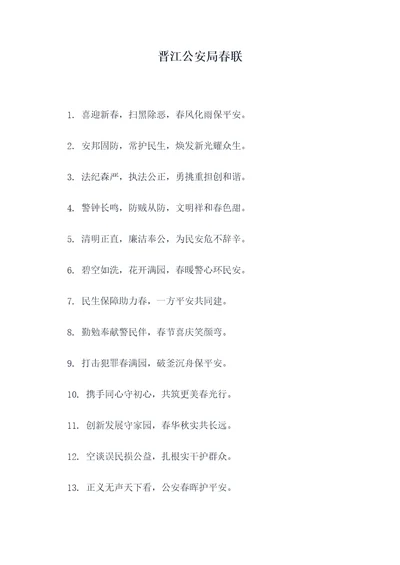 晋江公安局春联

1. 喜迎新春，扫黑除恶，春风化雨保平安。

2. 安邦固防，常护民生，焕发新光耀众生。

3. 法纪森严，执法公正，勇挑重担创和谐。

4. 警钟长鸣，防贼从防，文明祥和春色甜。

5. 清明正直，廉洁奉公，为民安危不辞辛。

6. 碧空如洗，花开满园，春暖警心环民安。

7. 民生保障助力春，一方平安共同建。

8. 勤勉奉献警民伴，春节喜庆笑颜弯。

9. 打击犯罪春满园，破釜沉舟保平安。

10. 携手同心守初心，共筑更美春光行。

11. 创新发展守家园，春华秋实共长远。

12. 空谈误民损公益，扎根实干护群众。

13. 正义无声天下看，公安春晖护平安。